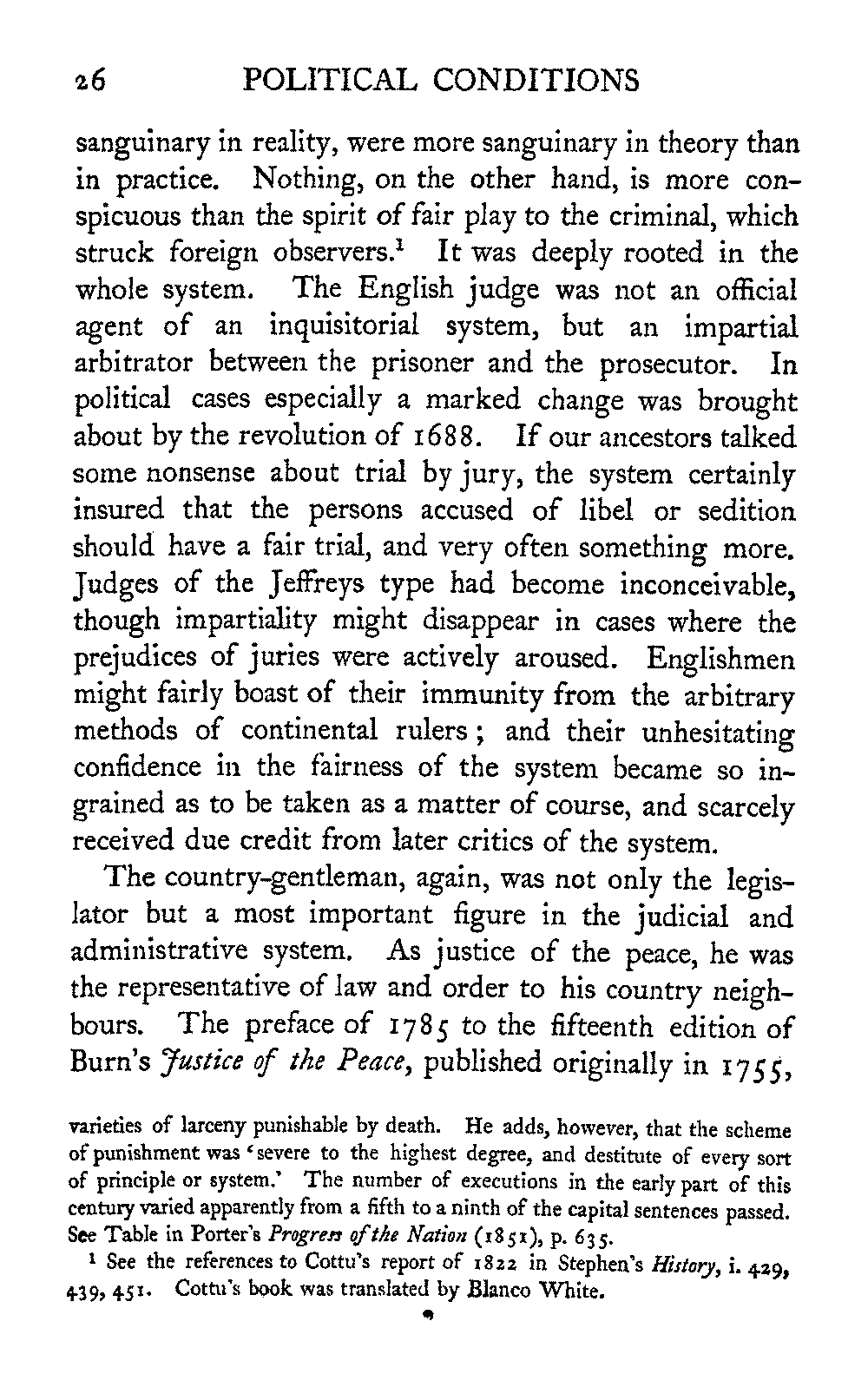 26 POLITICAL CONDITIONS

sanguinary in reality, were more sanguinary in theory than in practice. Nothing, on the other hand, is more conspicuous than the spirit of fair play to the criminal, which struck foreign observers.$^1$ It was deeply rooted in the whole system. The English judge was not an official agent of an inquisitorial system, but an impartial arbitrator between the prisoner and the prosecutor. In political cases especially a marked change was brought about by the revolution of 1688. If our ancestors talked some nonsense about trial by jury, the system certainly insured that the persons accused of libel or sedition should have a fair trial, and very often something more. Judges of the Jeffreys type had become inconceivable, though impartiality might disappear in cases where the prejudices of juries were actively aroused. Englishmen might fairly boast of their immunity from the arbitrary methods of continental rulers; and their unhesitating confidence in the fairness of the system became so ingrained as to be taken as a matter of course, and scarcely received due credit from later critics of the system.

The country-gentleman, again, was not only the legislator but a most important figure in the judicial and administrative system. As justice of the peace, he was the representative of law and order to his country neighbours. The preface of 1785 to the fifteenth edition of Burn's Justice of the Peace, published originally in 1755,

varieties of larceny punishable by death. He adds, however, that the scheme of punishment was 'severe to the highest degree, and destitute of every sort of principle or system.' The number of executions in the early part of this century varied apparently from a fifth to a ninth of the capital sentences passed. See Table in Porter's Progress of the Nation (1851), p. 635.

$^1$ See the references to Cottu's report of 1822 in Stephen's History, i. 429, 439, 451. Cottu's book was translated by Blanco White.